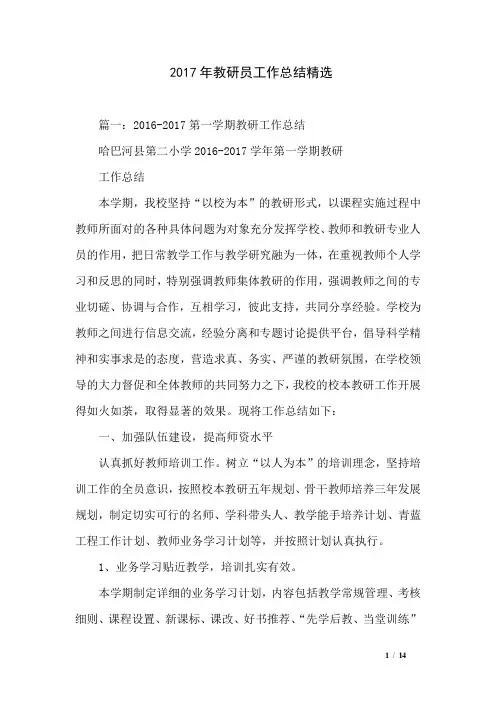 2017年教研员工作总结精选

篇一：2016-2017第一学期教研工作总结

哈巴河县第二小学2016-2017学年第一学期教研

工作总结

本学期，我校坚持“以校为本”的教研形式，以课程实施过程中教师所面对的各种具体问题为对象充分发挥学校、教师和教研专业人员的作用，把日常教学工作与教学研究融为一体，在重视教师个人学习和反思的同时，特别强调教师集体教研的作用，强调教师之间的专业切磋、协调与合作，互相学习，彼此支持，共同分享经验。学校为教师之间进行信息交流，经验分离和专题讨论提供平台，倡导科学精神和实事求是的态度，营造求真、务实、严谨的教研氛围，在学校领导的大力督促和全体教师的共同努力之下，我校的校本教研工作开展得如火如荼，取得显著的效果。现将工作总结如下：

一、加强队伍建设，提高师资水平

认真抓好教师培训工作。树立“以人为本”的培训理念，坚持培训工作的全员意识，按照校本教研五年规划、骨干教师培养三年发展规划，制定切实可行的名师、学科带头人、教学能手培养计划、青蓝工程工作计划、教师业务学习计划等，并按照计划认真执行。

1、业务学习贴近教学，培训扎实有效。

本学期制定详细的业务学习计划，内容包括教学常规管理、考核细则、课程设置、新课标、课改、好书推荐、“先学后教、当堂训练”

1 / 14